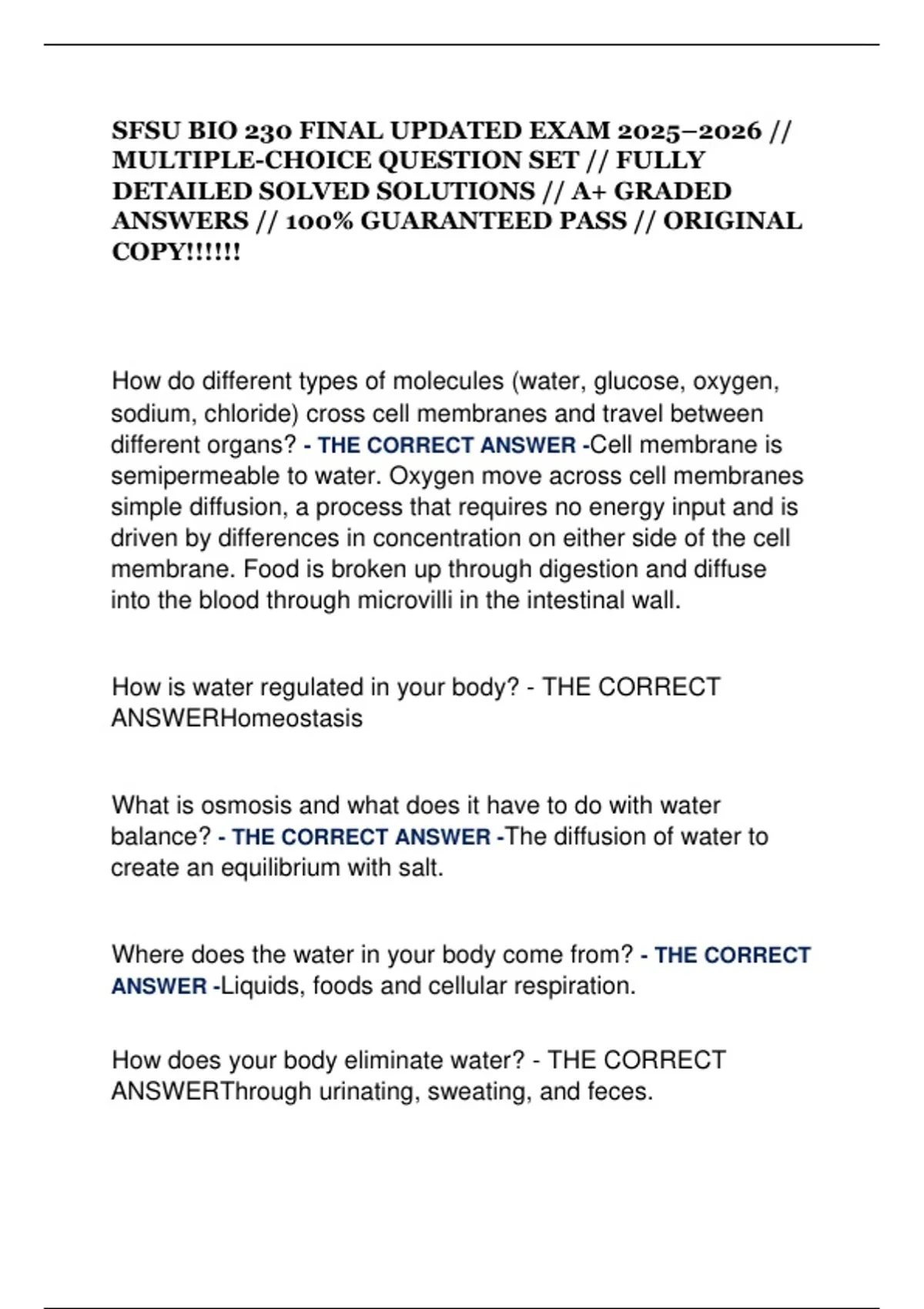 SFSU BIO 230 FINAL UPDATED EXAM 2025–2026 // MULTIPLE-CHOICE QUESTION SET // FULLY DETAILED SOLVED SOLUTIONS // A+ GRADED ANSWERS // 100% GUARANTEED PASS // ORIGINAL COPY!!!!!!

How do different types of molecules (water, glucose, oxygen, sodium, chloride) cross cell membranes and travel between different organs? - THE CORRECT ANSWER -Cell membrane is semipermeable to water. Oxygen move across cell membranes simple diffusion, a process that requires no energy input and is driven by differences in concentration on either side of the cell membrane. Food is broken up through digestion and diffuse into the blood through microvilli in the intestinal wall.

How is water regulated in your body? - THE CORRECT ANSWERHomeostasis

What is osmosis and what does it have to do with water balance? - THE CORRECT ANSWER -The diffusion of water to create an equilibrium with salt.

Where does the water in your body come from? - THE CORRECT ANSWER -Liquids, foods and cellular respiration.

How does your body eliminate water? - THE CORRECT ANSWERThrough urinating, sweating, and feces.